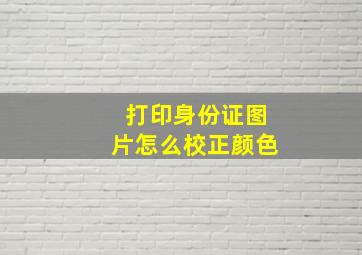 打印身份证图片怎么校正颜色